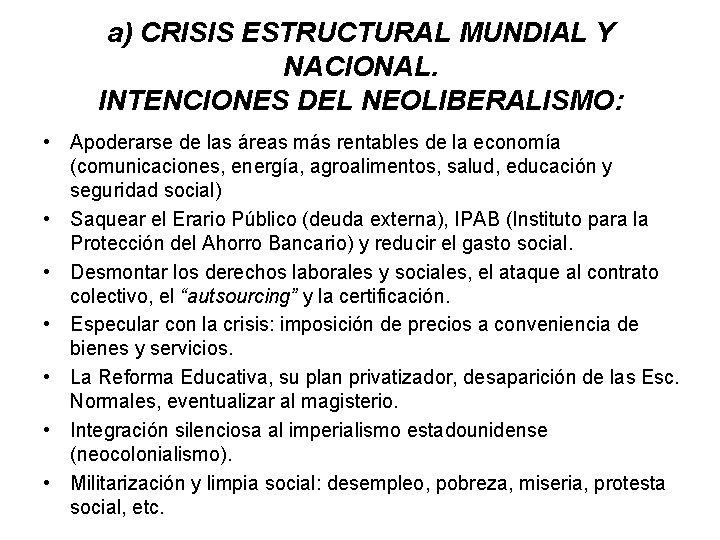 a) CRISIS ESTRUCTURAL MUNDIAL Y NACIONAL.
INTENCIONES DEL NEOLIBERALISMO:

• Apoderarse de las áreas más rentables de la economía (comunicaciones, energía, agroalimentos, salud, educación y seguridad social)
• Saquear el Erario Público (deuda externa), IPAB (Instituto para la Protección del Ahorro Bancario) y reducir el gasto social.
• Desmontar los derechos laborales y sociales, el ataque al contrato colectivo, el "autsourcing" y la certificación.
• Especular con la crisis: imposición de precios a conveniencia de bienes y servicios.
• La Reforma Educativa, su plan privatizador, desaparición de las Esc. Normales, eventualizar al magisterio.
• Integración silenciosa al imperialismo estadounidense (neocolonialismo).
• Militarización y limpia social: desempleo, pobreza, miseria, protesta social, etc.